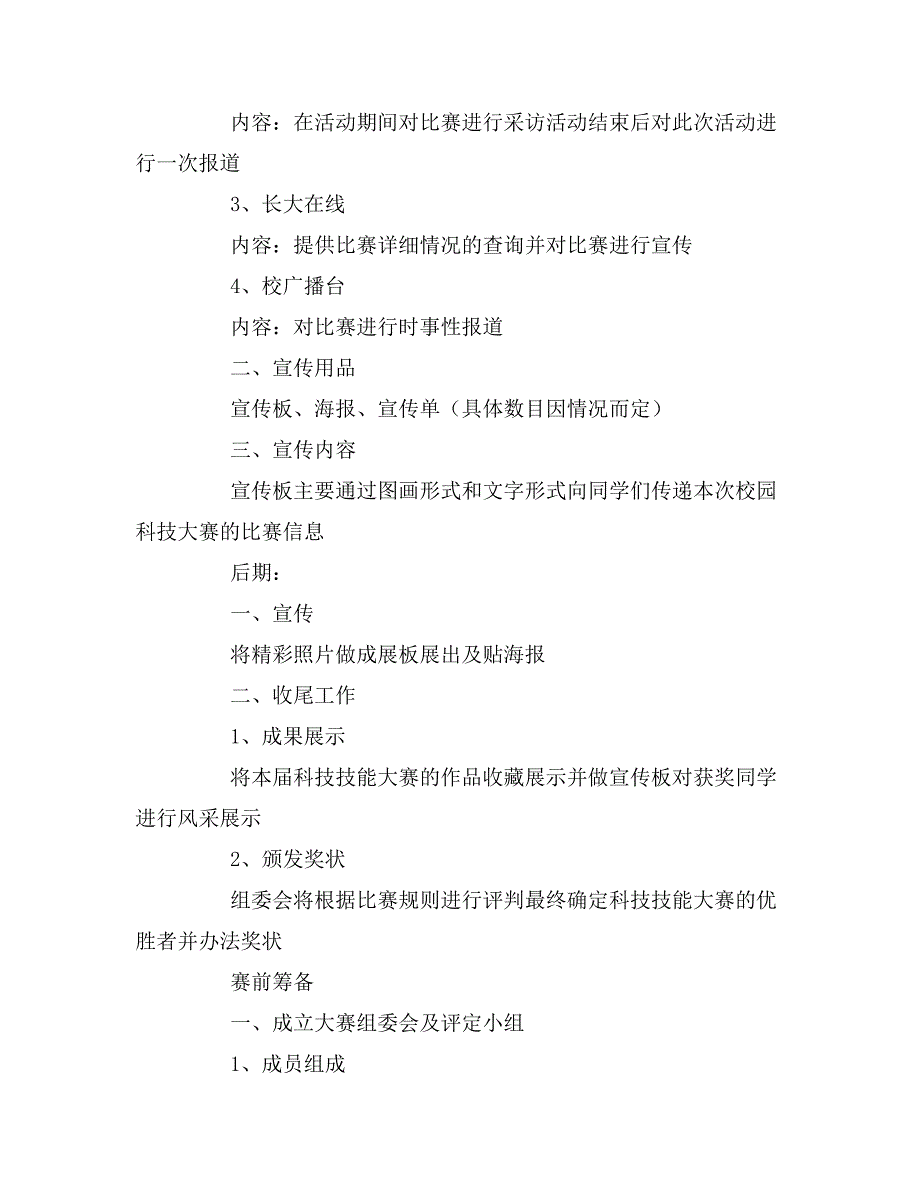 内容：在活动期间对比赛进行采访活动结束后对此次活动进行一次报道

3、长大在线

内容：提供比赛详细情况的查询并对比赛进行宣传

4、校广播台

内容：对比赛进行时事性报道

二、宣传用品

宣传板、海报、宣传单（具体数目因情况而定）

三、宣传内容

宣传板主要通过图画形式和文字形式向同学们传递本次校园科技大赛的比赛信息

后期：

一、宣传

将精彩照片做成展板展出及贴海报

二、收尾工作

1、成果展示

将本届科技技能大赛的作品收藏展示并做宣传板对获奖同学进行风采展示

2、颁发奖状

组委会将根据比赛规则进行评判最终确定科技技能大赛的优胜者并办法奖状

赛前筹备

一、成立大赛组委会及评定小组

1、成员组成